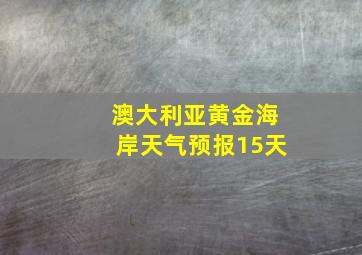 澳大利亚黄金海岸天气预报15天